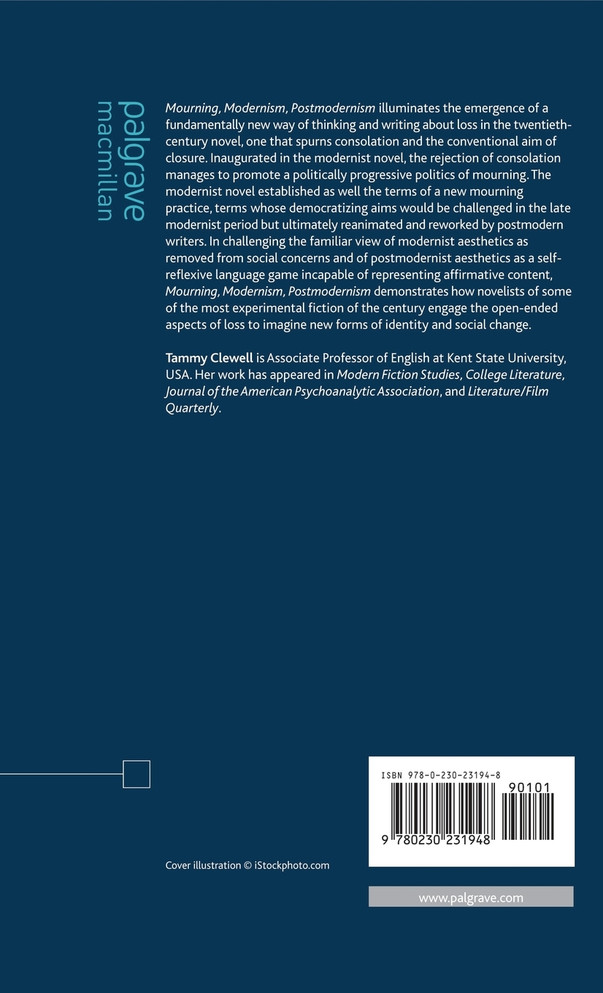 palgrave
macmillan

Mourning, Modernism, Postmodernism illuminates the emergence of a fundamentally new way of thinking and writing about loss in the twentieth-century novel, one that spurns consolation and the conventional aim of closure. Inaugurated in the modernist novel, the rejection of consolation manages to promote a politically progressive politics of mourning. The modernist novel established as well the terms of a new mourning practice, terms whose democratizing aims would be challenged in the late modernist period but ultimately reanimated and reworked by postmodern writers. In challenging the familiar view of modernist aesthetics as removed from social concerns and of postmodernist aesthetics as a self-reflexive language game incapable of representing affirmative content, Mourning, Modernism, Postmodernism demonstrates how novelists of some of the most experimental fiction of the century engage the open-ended aspects of loss to imagine new forms of identity and social change.

Tammy Clewell is Associate Professor of English at Kent State University, USA. Her work has appeared in Modern Fiction Studies, College Literature, Journal of the American Psychoanalytic Association, and Literature/Film Quarterly.

ISBN 978-0-230-23194-8

90101

9 780230 231948

Cover illustration © iStockphoto.com

www.palgrave.com